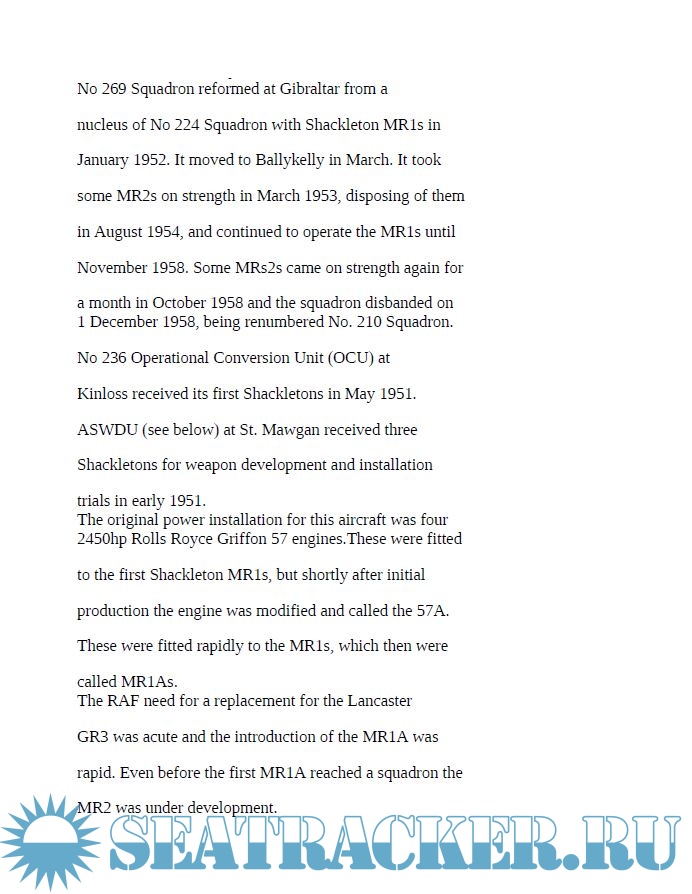 No 269 Squadron reformed at Gibraltar from a nucleus of No 224 Squadron with Shackleton MR1s in January 1952. It moved to Ballykelly in March. It took some MR2s on strength in March 1953, disposing of them in August 1954, and continued to operate the MR1s until November 1958. Some MRs2s came on strength again for a month in October 1958 and the squadron disbanded on 1 December 1958, being renumbered No. 210 Squadron.

No 236 Operational Conversion Unit (OCU) at Kinloss received its first Shackletons in May 1951.

ASWDU (see below) at St. Mawgan received three Shackletons for weapon development and installation trials in early 1951.

The original power installation for this aircraft was four 2450hp Rolls Royce Griffon 57 engines.These were fitted to the first Shackleton MR1s, but shortly after initial production the engine was modified and called the 57A. These were fitted rapidly to the MR1s, which then were called MR1As.

The RAF need for a replacement for the Lancaster GR3 was acute and the introduction of the MR1A was rapid. Even before the first MR1A reached a squadron the MR2 was under development.

SEATRACKER.RU